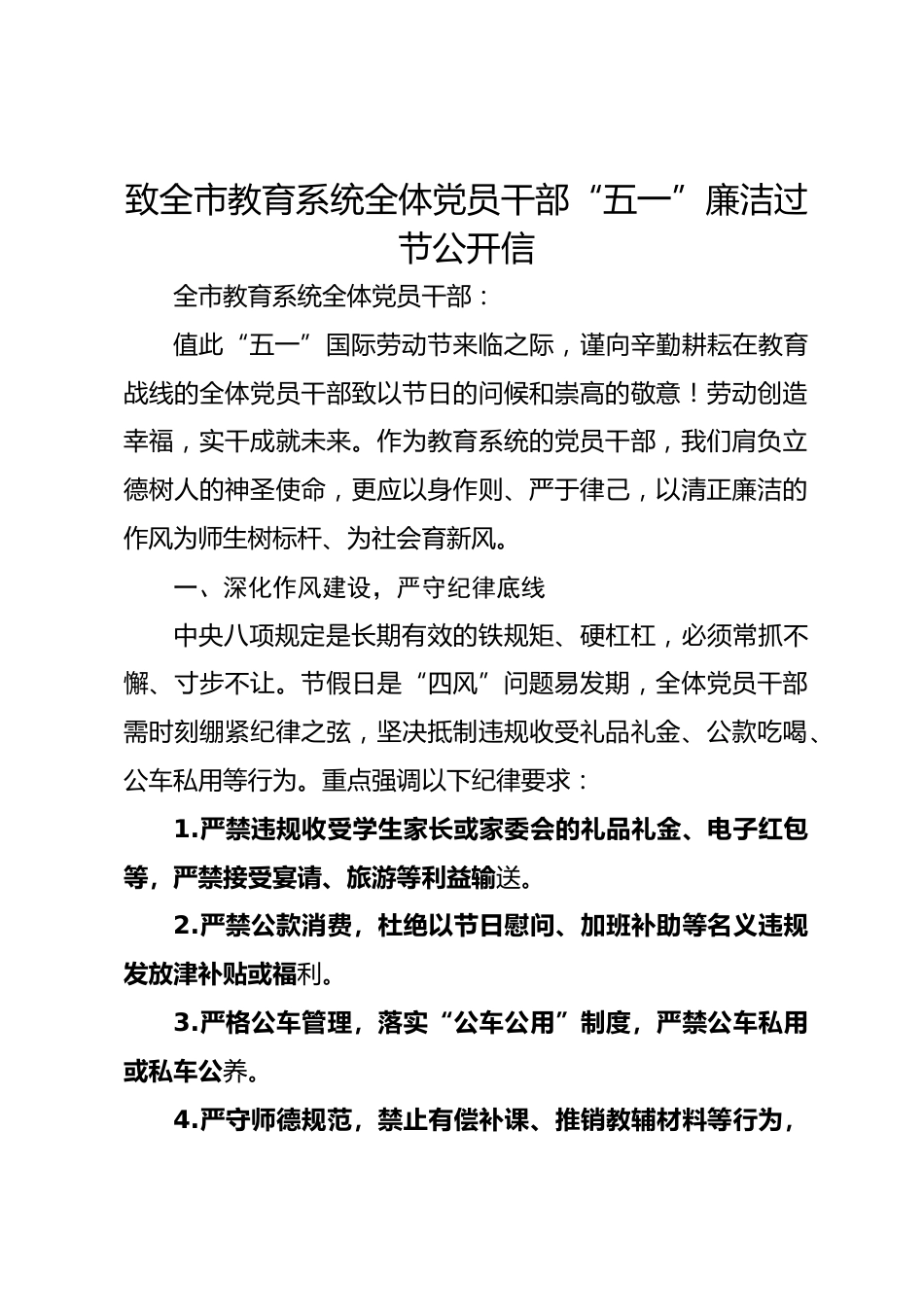 致全市教育系统全体党员干部“五一”廉洁过节公开信

全市教育系统全体党员干部：

值此“五一”国际劳动节来临之际，谨向辛勤耕耘在教育战线的全体党员干部致以节日的问候和崇高的敬意！劳动创造幸福，实干成就未来。作为教育系统的党员干部，我们肩负立德树人的神圣使命，更应以身作则、严于律己，以清正廉洁的作风为师生树标杆、为社会育新风。

一、深化作风建设，严守纪律底线

中央八项规定是长期有效的铁规矩、硬杠杠，必须常抓不懈、寸步不让。节假日是“四风”问题易发期，全体党员干部需时刻绷紧纪律之弦，坚决抵制违规收受礼品礼金、公款吃喝、公车私用等行为。重点强调以下纪律要求：

1.严禁违规收受学生家长或家委会的礼品礼金、电子红包等，严禁接受宴请、旅游等利益输送。

2.严禁公款消费，杜绝以节日慰问、加班补助等名义违规发放津补贴或福利。

3.严格公车管理，落实“公车公用”制度，严禁公车私用或私车公养。

4.严守师德规范，禁止有偿补课、推销教辅材料等行为，